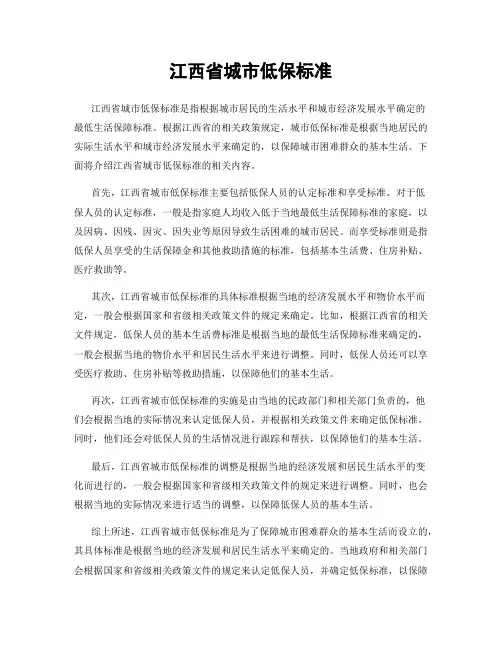 江西省城市低保标准

江西省城市低保标准是指根据城市居民的生活水平和城市经济发展水平确定的最低生活保障标准。根据江西省的相关政策规定，城市低保标准是根据当地居民的实际生活水平和城市经济发展水平来确定的，以保障城市困难群众的基本生活。下面将介绍江西省城市低保标准的相关内容。

首先，江西省城市低保标准主要包括低保人员的认定标准和享受标准。对于低保人员的认定标准，一般是指家庭人均收入低于当地最低生活保障标准的家庭，以及因病、因残、因灾、因失业等原因导致生活困难的城市居民。而享受标准则是指低保人员享受的生活保障金和其他救助措施的标准，包括基本生活费、住房补贴、医疗救助等。

其次，江西省城市低保标准的具体标准根据当地的经济发展水平和物价水平而定，一般会根据国家和省级相关政策文件的规定来确定。比如，根据江西省的相关文件规定，低保人员的基本生活费标准是根据当地的最低生活保障标准来确定的，一般会根据当地的物价水平和居民生活水平来进行调整。同时，低保人员还可以享受医疗救助、住房补贴等救助措施，以保障他们的基本生活。

再次，江西省城市低保标准的实施是由当地的民政部门和相关部门负责的，他们会根据当地的实际情况来认定低保人员，并根据相关政策文件来确定低保标准。同时，他们还会对低保人员的生活情况进行跟踪和帮扶，以保障他们的基本生活。

最后，江西省城市低保标准的调整是根据当地的经济发展和居民生活水平的变化而进行的，一般会根据国家和省级相关政策文件的规定来进行调整。同时，也会根据当地的实际情况来进行适当的调整，以保障低保人员的基本生活。

综上所述，江西省城市低保标准是为了保障城市困难群众的基本生活而设立的，其具体标准是根据当地的经济发展和居民生活水平来确定的。当地政府和相关部门会根据国家和省级相关政策文件的规定来认定低保人员，并确定低保标准，以保障